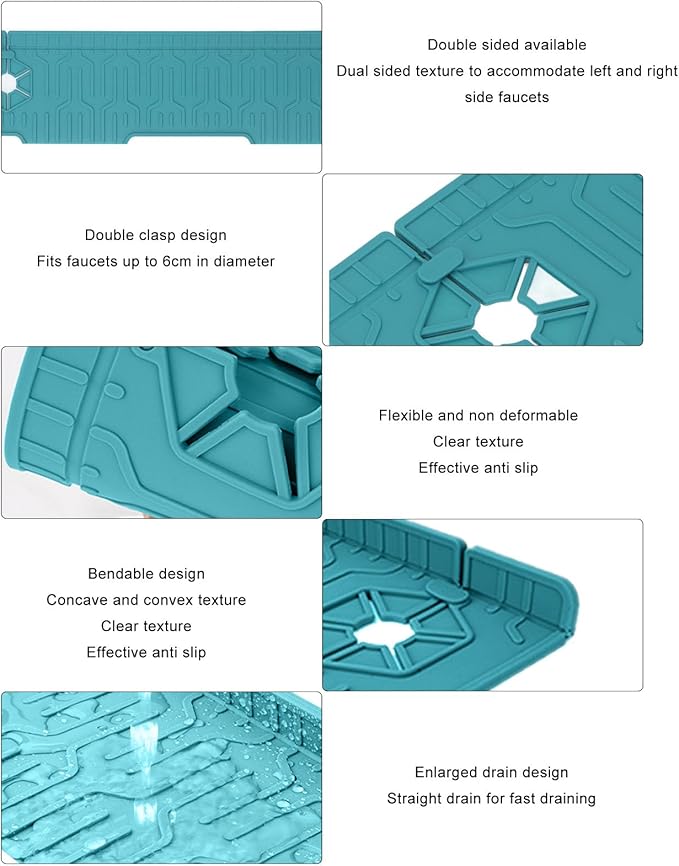 Double sided available
Dual sided texture to accommodate left and right side faucets

Double clasp design
Fits faucets up to 6cm in diameter

Flexible and non deformable
Clear texture
Effective anti slip

Bendable design
Concave and convex texture
Clear texture
Effective anti slip

Enlarged drain design
Straight drain for fast draining